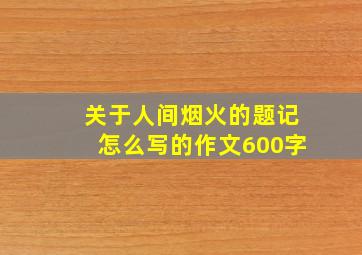 关于人间烟火的题记怎么写的作文600字